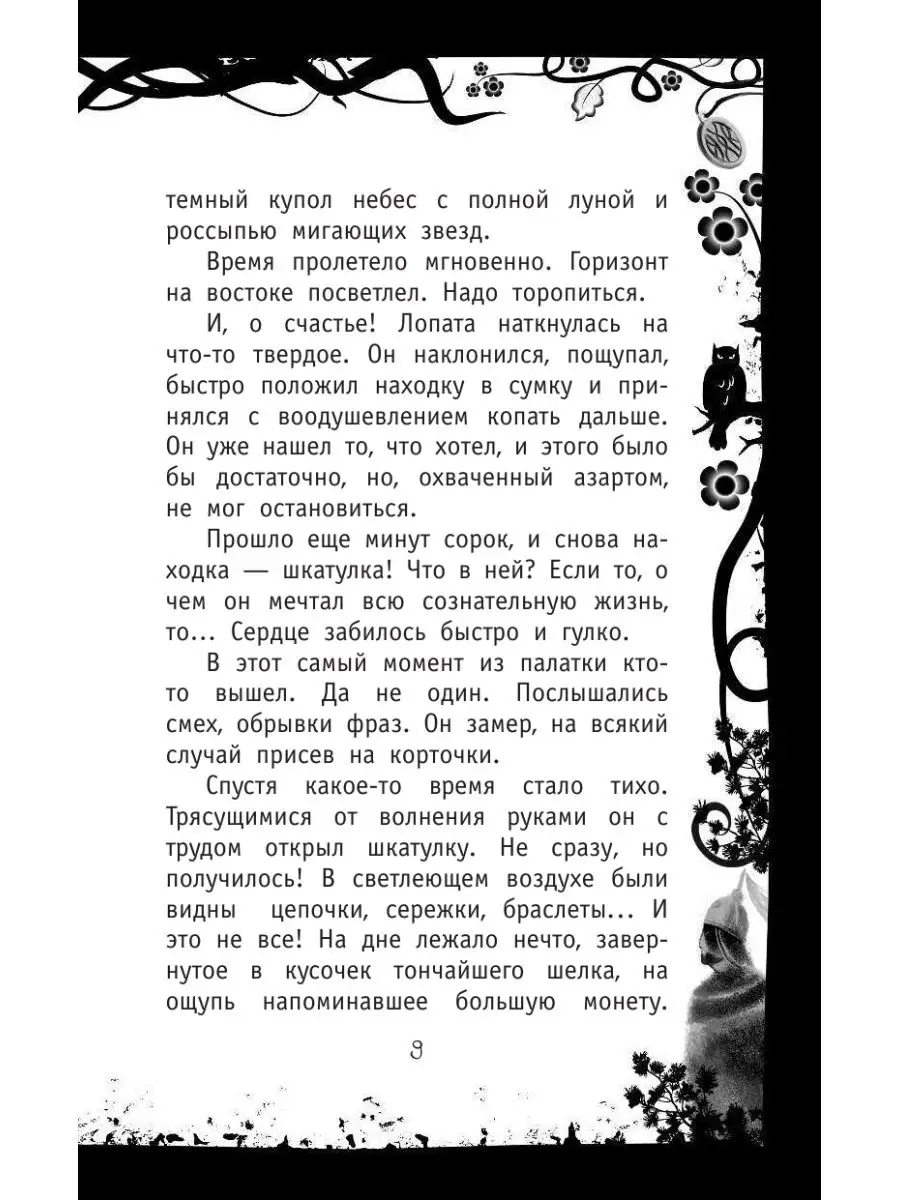 темный купол небес с полной луной и россыпью мигающих звезд.

Время пролетело мгновенно. Горизонт на востоке посветлел. Надо торопиться.

И, о счастье! Лопата наткнулась на что-то твердое. Он наклонился, пощупал, быстро положил находку в сумку и принялся с воодушевлением копать дальше. Он уже нашел то, что хотел, и этого было бы достаточно, но, охваченный азартом, не мог остановиться.

Прошло еще минут сорок, и снова находка — шкатулка! Что в ней? Если то, о чем он мечтал всю сознательную жизнь, то... Сердце забилось быстро и гулко.

В этот самый момент из палатки кто-то вышел. Да не один. Послышались смех, обрывки фраз. Он замер, на всякий случай присев на корточки.

Спустя какое-то время стало тихо. Трясущимися от волнения руками он с трудом открыл шкатулку. Не сразу, но получилось! В светлеющем воздухе были видны цепочки, сережки, браслеты... И это не все! На дне лежало нечто, завернутое в кусочек тончайшего шелка, на ощупь напоминавшее большую монету.

9